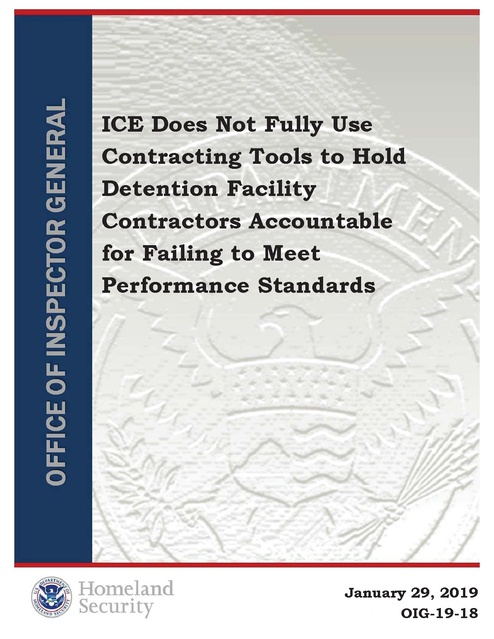 OFFICE OF INSPECTOR GENERAL

ICE Does Not Fully Use Contracting Tools to Hold Detention Facility Contractors Accountable for Failing to Meet Performance Standards

Homeland Security

January 29, 2019
OIG-19-18